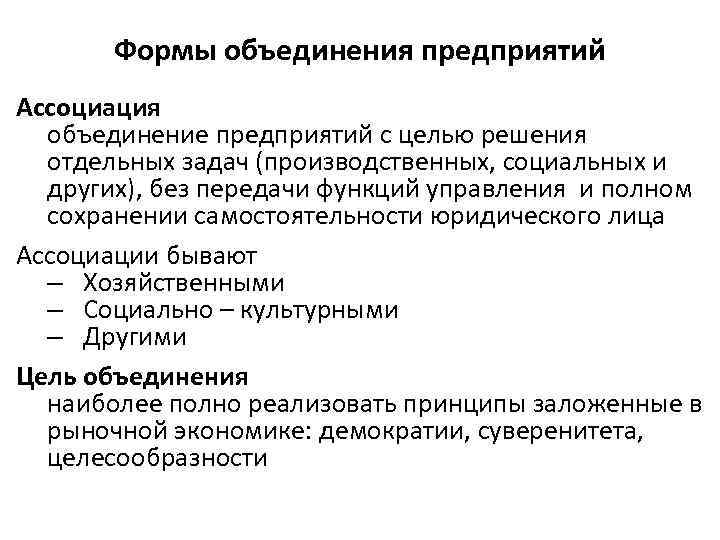 Формы объединения предприятий

Ассоциация
объединение предприятий с целью решения отдельных задач (производственных, социальных и других), без передачи функций управления и полном сохранении самостоятельности юридического лица

Ассоциации бывают
– Хозяйственными
– Социально – культурными
– Другими

Цель объединения
наиболее полно реализовать принципы заложенные в рыночной экономике: демократии, суверенитета, целесообразности